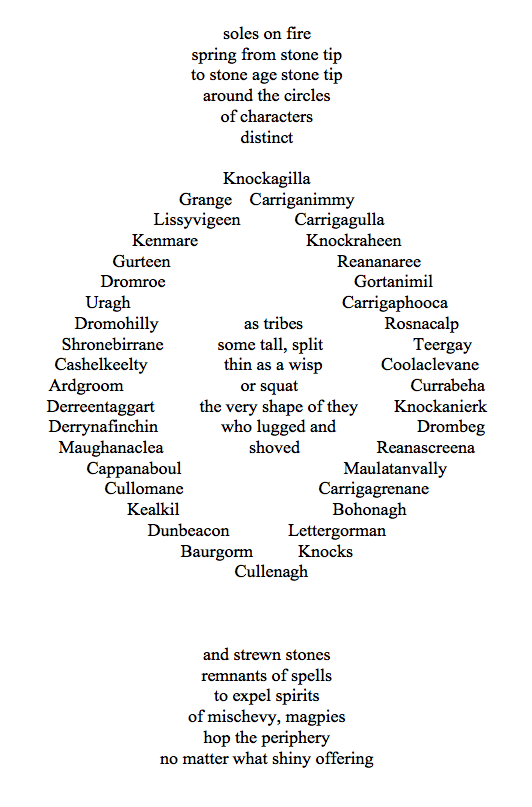 soles on fire
spring from stone tip
to stone age stone tip
around the circles
of characters
distinct

Knockagilla
Grange Carriganimmy
Lissyvigeen Carrigagulla
Kenmare Knockraheen
Gurteen Reananaree
Dromroe Gortanimil
Uragh Carrigaphooca
Dromohilly as tribes Rosnacalp
Shronebirrane some tall, split Teergay
Cashelkeelty thin as a wisp Coolaclevane
Ardgroom or squat Currabeha
Derreentaggart the very shape of they Knockanierk
Derrynafinchin who lugged and Drombeg
Maughanaclea shoved Reanascreena
Cappanaboul Maulatanvally
Cullomane Carrigagrenane
Kealkil Bohonagh
Dunbeacon Lettergorman
Baurgorm Knocks
Cullenagh

and strewn stones
remnants of spells
to expel spirits
of mischevy, magpies
hop the periphery
no matter what shiny offering